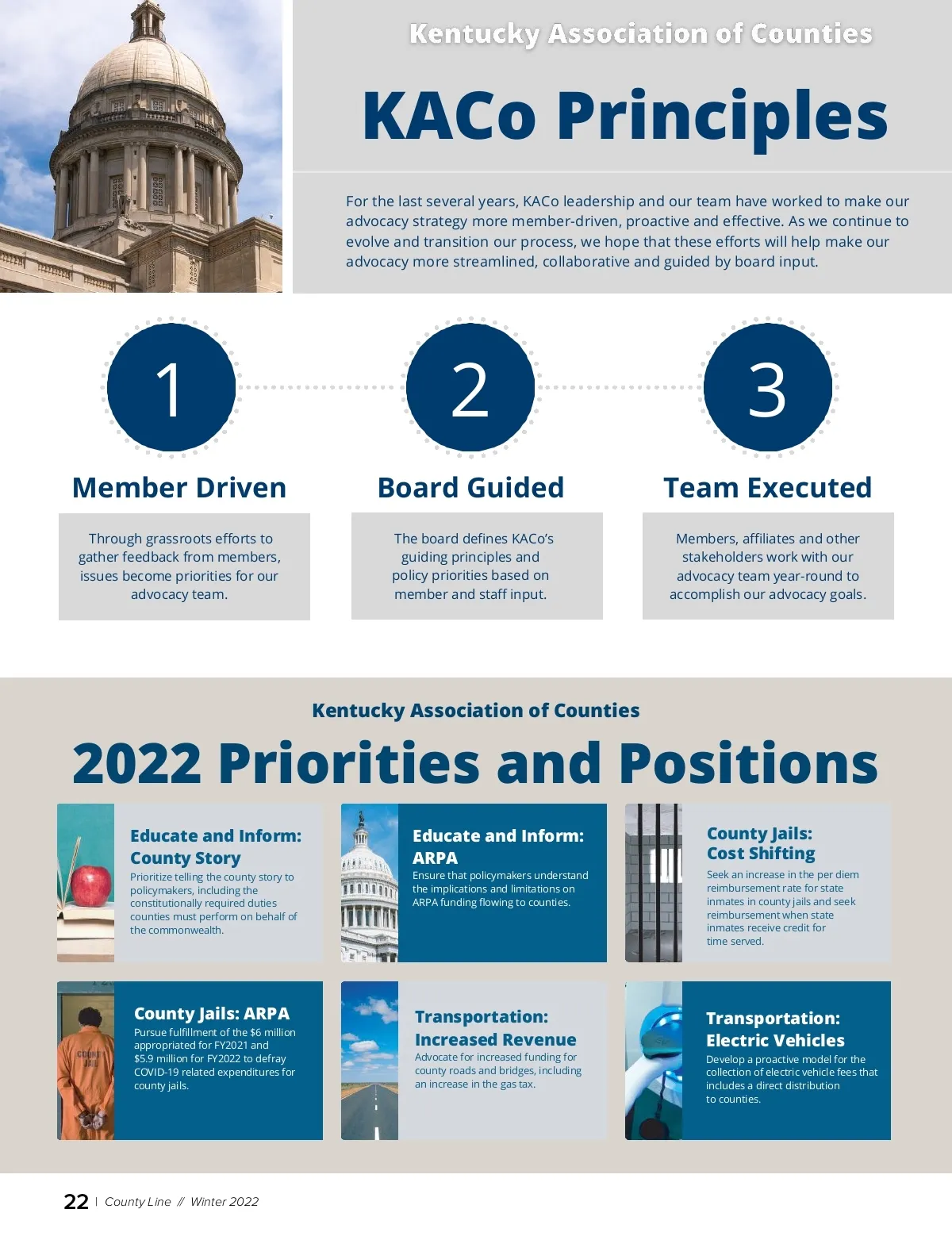 Kentucky Association of Counties

KACo Principles

For the last several years, KACo leadership and our team have worked to make our advocacy strategy more member-driven, proactive and effective. As we continue to evolve and transition our process, we hope that these efforts will help make our advocacy more streamlined, collaborative and guided by board input.

1

Member Driven

Through grassroots efforts to gather feedback from members, issues become priorities for our advocacy team.

2

Board Guided

The board defines KACo's guiding principles and policy priorities based on member and staff input.

3

Team Executed

Members, affiliates and other stakeholders work with our advocacy team year-round to accomplish our advocacy goals.

Kentucky Association of Counties

2022 Priorities and Positions

Educate and Inform: County Story

Prioritize telling the county story to policymakers, including the constitutionally required duties counties must perform on behalf of the commonwealth.

Educate and Inform: ARPA

Ensure that policymakers understand the implications and limitations on ARPA funding flowing to counties.

County Jails: Cost Shifting

Seek an increase in the per diem reimbursement rate for state inmates in county jails and seek reimbursement when state inmates receive credit for time served.

County Jails: ARPA

Pursue fulfillment of the $6 million appropriated for FY2021 and $5.9 million for FY2022 to defray COVID-19 related expenditures for county jails.

Transportation: Increased Revenue

Advocate for increased funding for county roads and bridges, including an increase in the gas tax.

Transportation: Electric Vehicles

Develop a proactive model for the collection of electric vehicle fees that includes a direct distribution to counties.

22 | County Line // Winter 2022